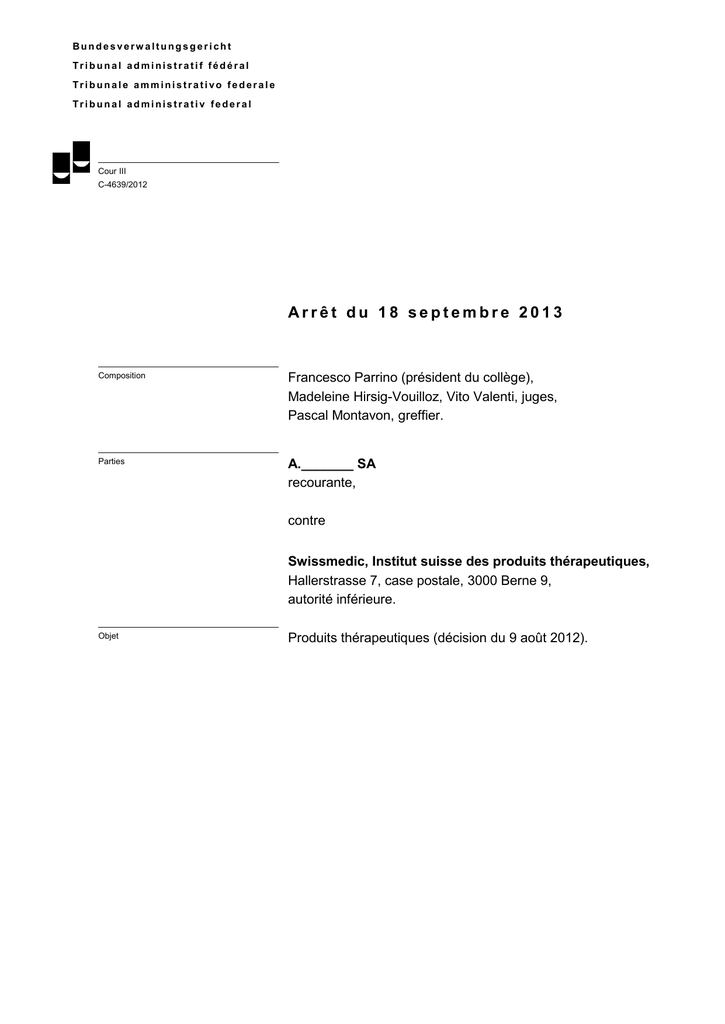 Bundesverwaltungsgericht
Tribunal administratif fédéral
Tribunale amministrativo federale
Tribunal administrativ federal

Cour III
C-4639/2012

Arrêt du 18 septembre 2013

Composition

Francesco Parrino (président du collège), Madeleine Hirsig-Vouilloz, Vito Valenti, juges, Pascal Montavon, greffier.

Parties

A._______ SA
recourante,

contre

Swissmedic, Institut suisse des produits thérapeutiques,
Hallerstrasse 7, case postale, 3000 Berne 9,
autorité inférieure.

Objet

Produits thérapeutiques (décision du 9 août 2012).